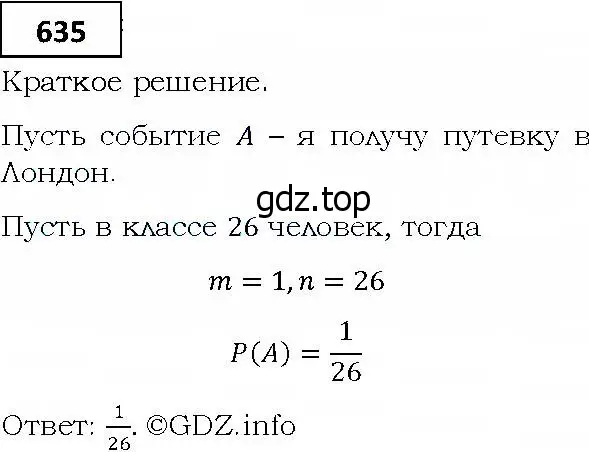 635

Краткое решение.

Пусть событие $A$ – я получу путевку в Лондон.

gdz.top

Пусть в классе 26 человек, тогда

$m = 1, n = 26$

$P(A) = \frac{1}{26}$

Ответ: $\frac{1}{26}$. ©GDZ.info